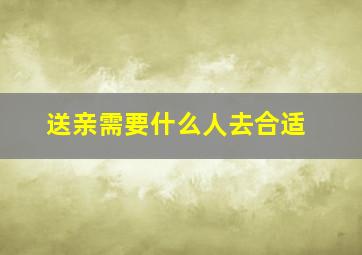 送亲需要什么人去合适